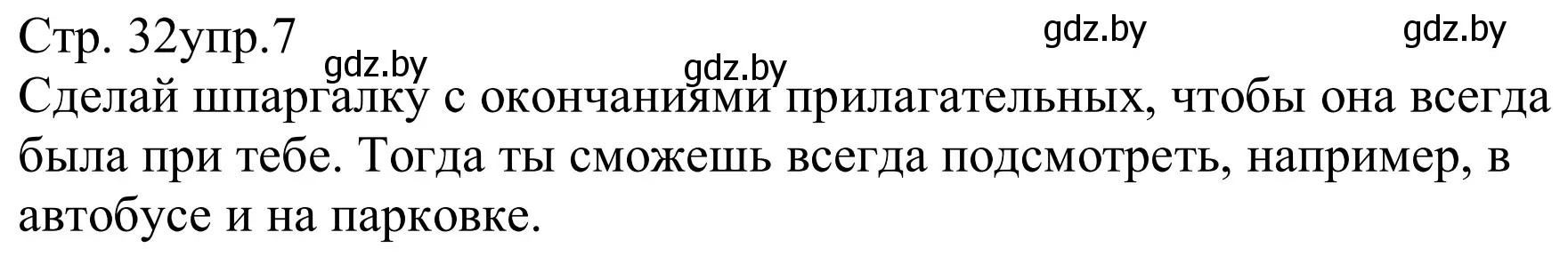 Стр. 32упр.7 gdz.by gdz.by gdz.by gdz.by

Сделай шпаргалку с окончаниями прилагательных, чтобы она всегда была при тебе. Тогда ты сможешь всегда подсмотреть, например, в автобусе и на парковке.